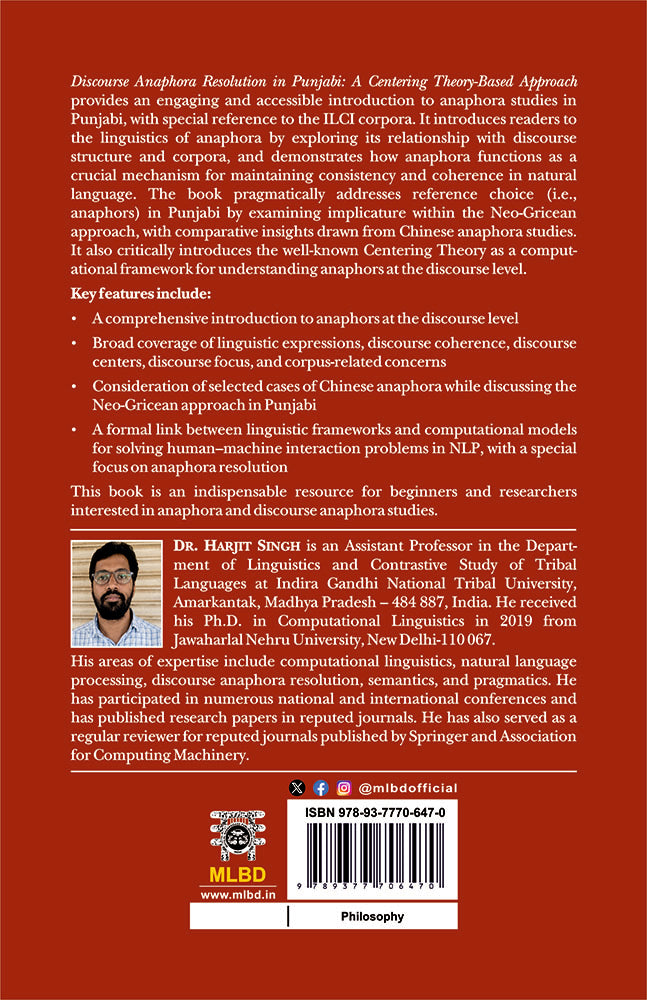 Discourse Anaphora Resolution in Punjabi: A Centering Theory-Based Approach provides an engaging and accessible introduction to anaphora studies in Punjabi, with special reference to the ILCI corpora. It introduces readers to the linguistics of anaphora by exploring its relationship with discourse structure and corpora, and demonstrates how anaphora functions as a crucial mechanism for maintaining consistency and coherence in natural language. The book pragmatically addresses reference choice (i.e., anaphors) in Punjabi by examining implicature within the Neo-Gricean approach, with comparative insights drawn from Chinese anaphora studies. It also critically introduces the well-known Centering Theory as a computational framework for understanding anaphors at the discourse level.

Key features include:

• A comprehensive introduction to anaphors at the discourse level

• Broad coverage of linguistic expressions, discourse coherence, discourse centers, discourse focus, and corpus-related concerns

• Consideration of selected cases of Chinese anaphora while discussing the Neo-Gricean approach in Punjabi

• A formal link between linguistic frameworks and computational models for solving human–machine interaction problems in NLP, with a special focus on anaphora resolution

This book is an indispensable resource for beginners and researchers interested in anaphora and discourse anaphora studies.

DR. HARJIT SINGH is an Assistant Professor in the Department of Linguistics and Contrastive Study of Tribal Languages at Indira Gandhi National Tribal University, Amarkantak, Madhya Pradesh – 484 887, India. He received his Ph.D. in Computational Linguistics in 2019 from Jawaharlal Nehru University, New Delhi-110 067.

His areas of expertise include computational linguistics, natural language processing, discourse anaphora resolution, semantics, and pragmatics. He has participated in numerous national and international conferences and has published research papers in reputed journals. He has also served as a regular reviewer for reputed journals published by Springer and Association for Computing Machinery.

@mlbdofficial

MLBD
www.mlbd.in

ISBN 978-93-7770-647-0

9 789377 706470

Philosophy